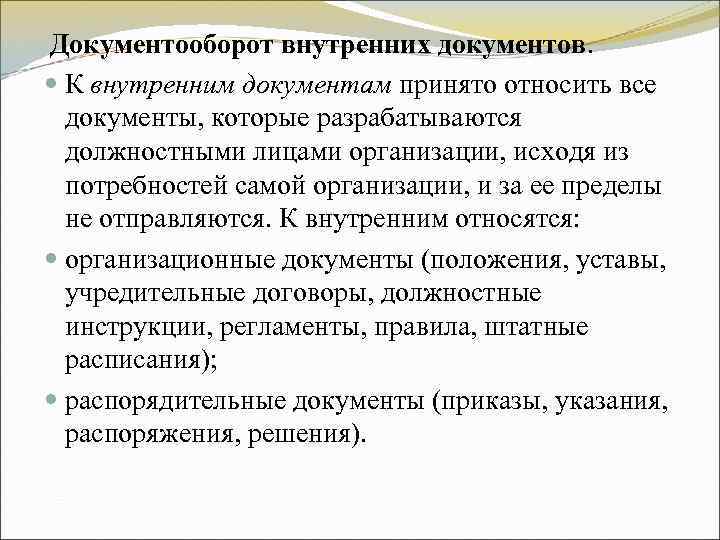 Документооборот внутренних документов.

К внутренним документам принято относить все документы, которые разрабатываются должностными лицами организации, исходя из потребностей самой организации, и за ее пределы не отправляются. К внутренним относятся:

организационные документы (положения, уставы, учредительные договоры, должностные инструкции, регламенты, правила, штатные расписания);

распорядительные документы (приказы, указания, распоряжения, решения).